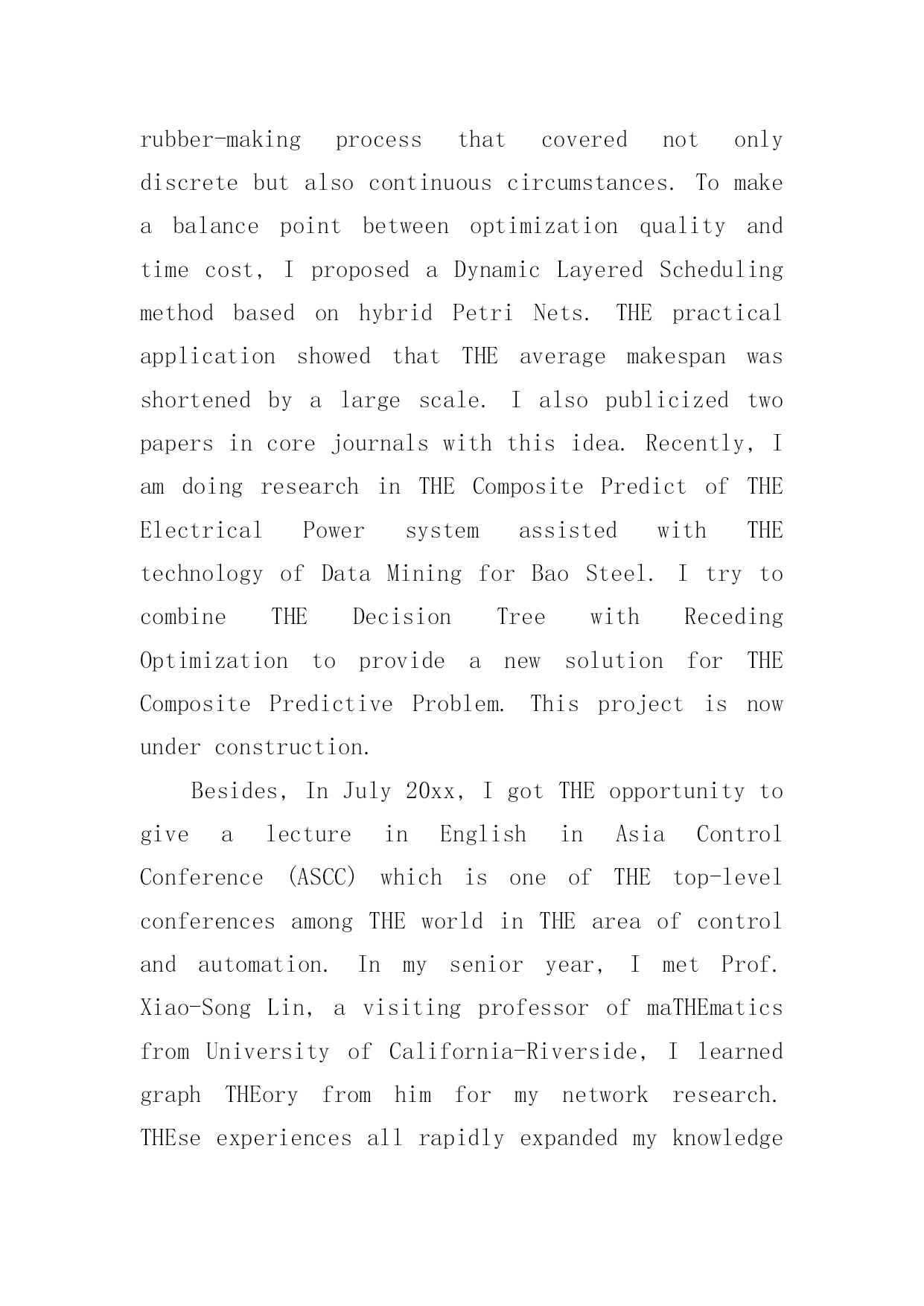 rubber-making process that covered not only discrete but also continuous circumstances. To make a balance point between optimization quality and time cost, I proposed a Dynamic Layered Scheduling method based on hybrid Petri Nets. THE practical application showed that THE average makespan was shortened by a large scale. I also publicized two papers in core journals with this idea. Recently, I am doing research in THE Composite Predict of THE Electrical Power system assisted with THE technology of Data Mining for Bao Steel. I try to combine THE Decision Tree with Receding Optimization to provide a new solution for THE Composite Predictive Problem. This project is now under construction.

Besides, In July 20xx, I got THE opportunity to give a lecture in English in Asia Control Conference (ASCC) which is one of THE top-level conferences among THE world in THE area of control and automation. In my senior year, I met Prof. Xiao-Song Lin, a visiting professor of maTHEmatics from University of California-Riverside, I learned graph THEory from him for my network research. THEse experiences all rapidly expanded my knowledge